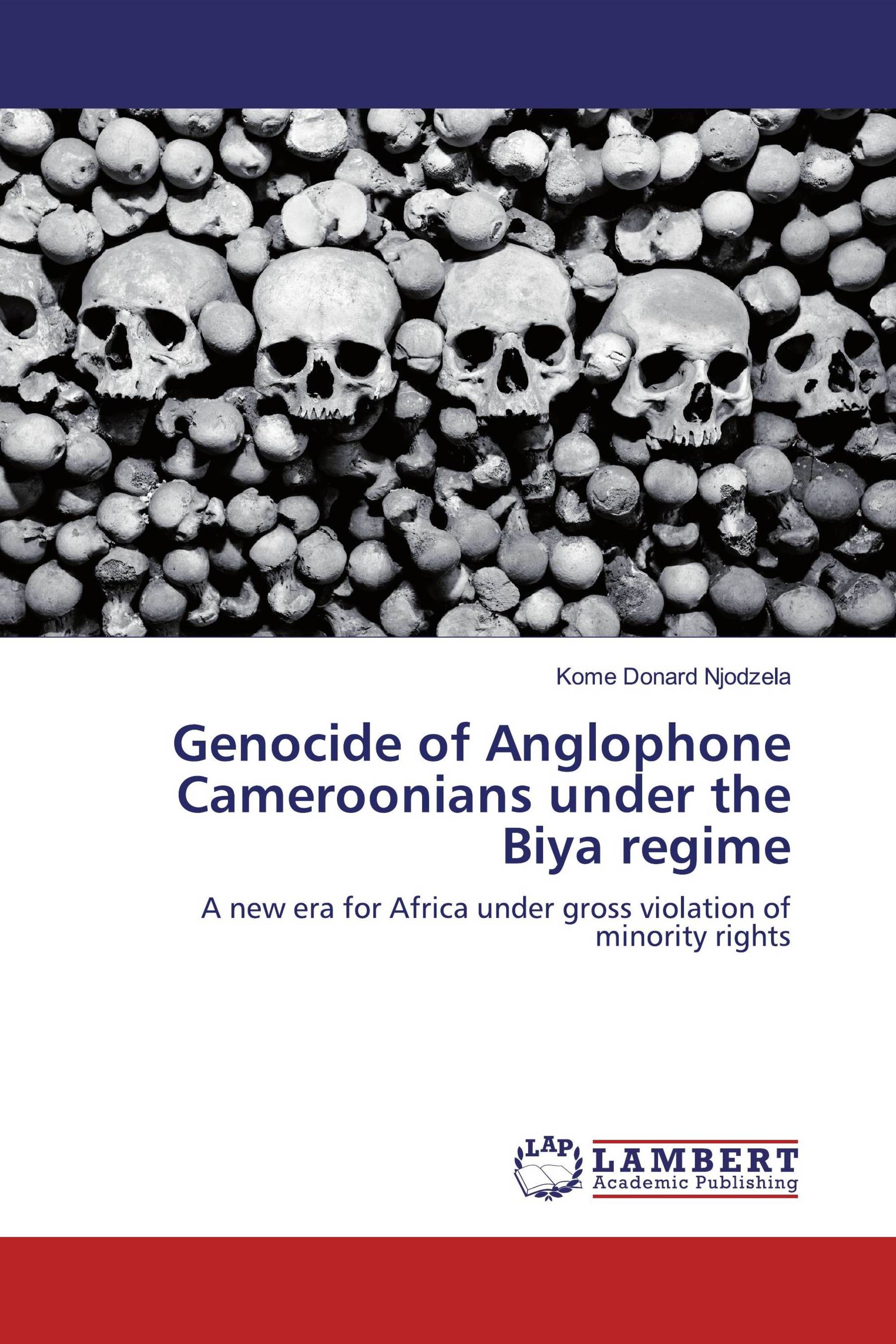 Kome Donard Njodzela

Genocide of Anglophone Cameroonians under the Biya regime

A new era for Africa under gross violation of minority rights

LAP
LAMBERT
Academic Publishing